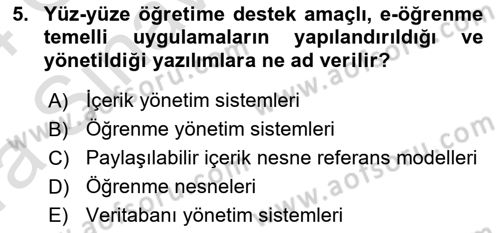 5. Yüz-yüze öğretime destek amaçlı, e-öğrenme temelli uygulamaların yapılandırıldığı ve yönetildiği yazılımlara ne ad verilir?

A) İçerik yönetim sistemleri
B) Öğrenme yönetim sistemleri
C) Paylaşılabilir içerik nesne referans modelleri
D) Öğrenme nesneleri
E) Veritabanı yönetim sistemleri

www.aofsoru.com